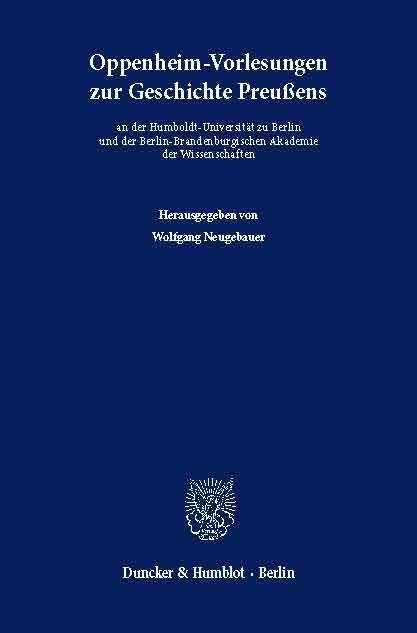 Oppenheim-Vorlesungen zur Geschichte Preußens

an der Humboldt-Universität zu Berlin und der Berlin-Brandenburgischen Akademie der Wissenschaften

Herausgegeben von
Wolfgang Neugebauer

Duncker & Humblot · Berlin